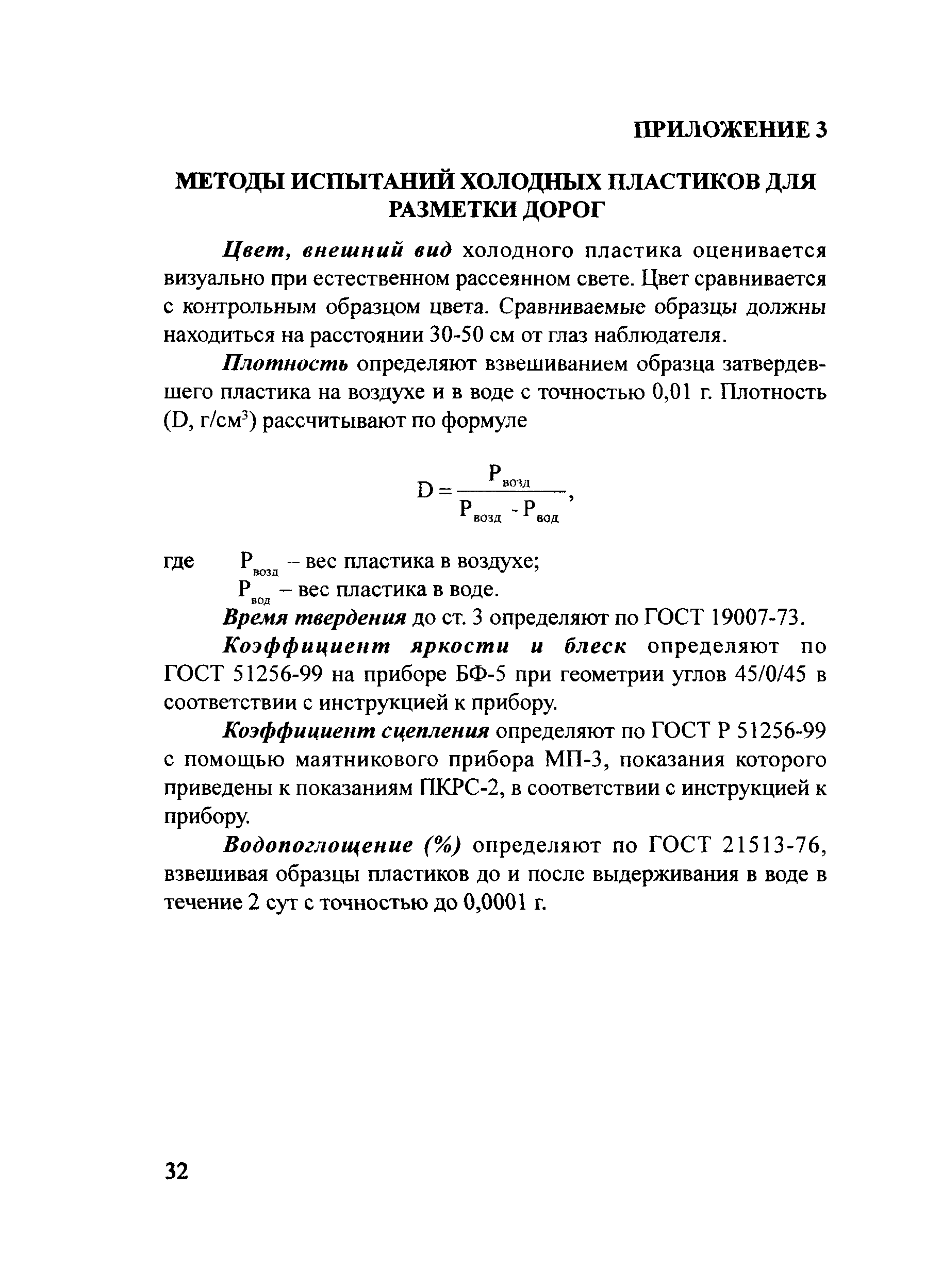 ПРИЛОЖЕНИЕ 3

МЕТОДЫ ИСПЫТАНИЙ ХОЛОДНЫХ ПЛАСТИКОВ ДЛЯ РАЗМЕТКИ ДОРОГ

Цвет, внешний вид холодного пластика оценивается визуально при естественном рассеянном свете. Цвет сравнивается с контрольным образцом цвета. Сравниваемые образцы должны находиться на расстоянии 30-50 см от глаз наблюдателя.

Плотность определяют взвешиванием образца затвердевшего пластика на воздухе и в воде с точностью 0,01 г. Плотность (D, г/см$^3$) рассчитывают по формуле

$D = \frac{P_{возд}}{P_{возд} - P_{вод}}$,

где $P_{возд}$ – вес пластика в воздухе;
$P_{вод}$ – вес пластика в воде.

Время твердения до ст. 3 определяют по ГОСТ 19007-73.

Коэффициент яркости и блеск определяют по ГОСТ 51256-99 на приборе БФ-5 при геометрии углов 45/0/45 в соответствии с инструкцией к прибору.

Коэффициент сцепления определяют по ГОСТ Р 51256-99 с помощью маятникового прибора МП-3, показания которого приведены к показаниям ПКРС-2, в соответствии с инструкцией к прибору.

Водопоглощение (%) определяют по ГОСТ 21513-76, взвешивая образцы пластиков до и после выдерживания в воде в течение 2 сут с точностью до 0,0001 г.

32